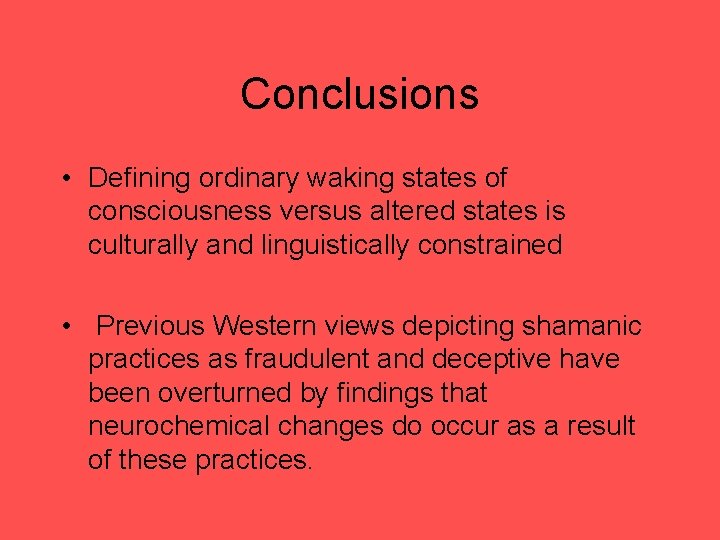 Conclusions

• Defining ordinary waking states of consciousness versus altered states is culturally and linguistically constrained

• Previous Western views depicting shamanic practices as fraudulent and deceptive have been overturned by findings that neurochemical changes do occur as a result of these practices.